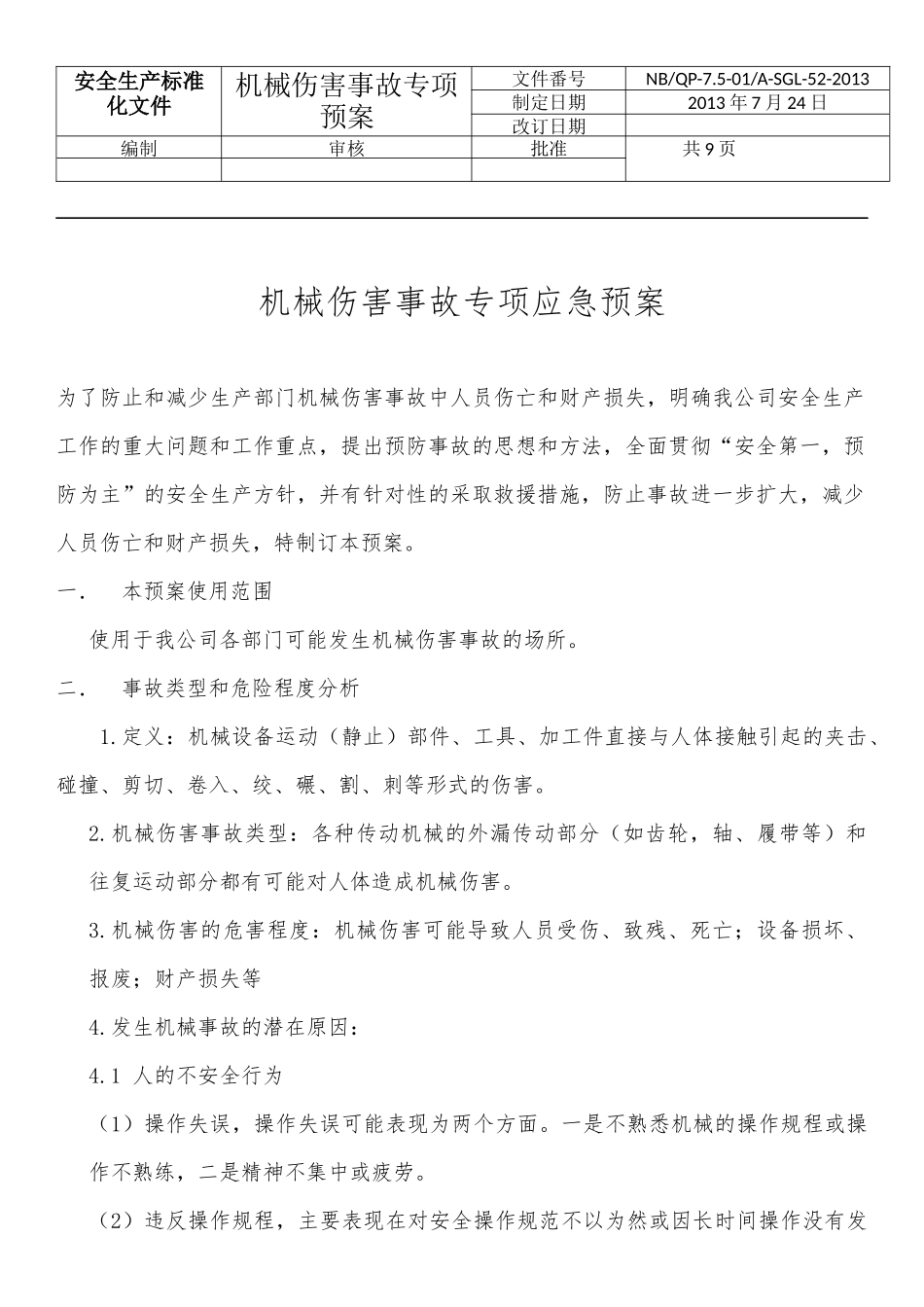 | 安全生产标准化文件 | 机械伤害事故专项预案 | 文件番号 | NB/QP-7.5-01/A-SGL-52-2013 |
|---|---|---|---|
| | | 制定日期 | 2013 年 7 月 24 日 |
| | | 改订日期 | |
| 编制 | 审核 | 批准 | 共 9 页 |
| | | | |

机械伤害事故专项应急预案

为了防止和减少生产部门机械伤害事故中人员伤亡和财产损失，明确我公司安全生产工作的重大问题和工作重点，提出预防事故的思想和方法，全面贯彻“安全第一，预防为主”的安全生产方针，并有针对性的采取救援措施，防止事故进一步扩大，减少人员伤亡和财产损失，特制订本预案。

一． 本预案使用范围

使用于我公司各部门可能发生机械伤害事故的场所。

二． 事故类型和危险程度分析

1.定义：机械设备运动（静止）部件、工具、加工件直接与人体接触引起的夹击、碰撞、剪切、卷入、绞、碾、割、刺等形式的伤害。

2.机械伤害事故类型：各种传动机械的外漏传动部分（如齿轮，轴、履带等）和往复运动部分都有可能对人体造成机械伤害。

3.机械伤害的危害程度：机械伤害可能导致人员受伤、致残、死亡；设备损坏、报废；财产损失等

4.发生机械事故的潜在原因：

4.1 人的不安全行为

（1）操作失误，操作失误可能表现为两个方面。一是不熟悉机械的操作规程或操作不熟练，二是精神不集中或疲劳。

（2）违反操作规程，主要表现在对安全操作规范不以为然或因长时间操作没有发